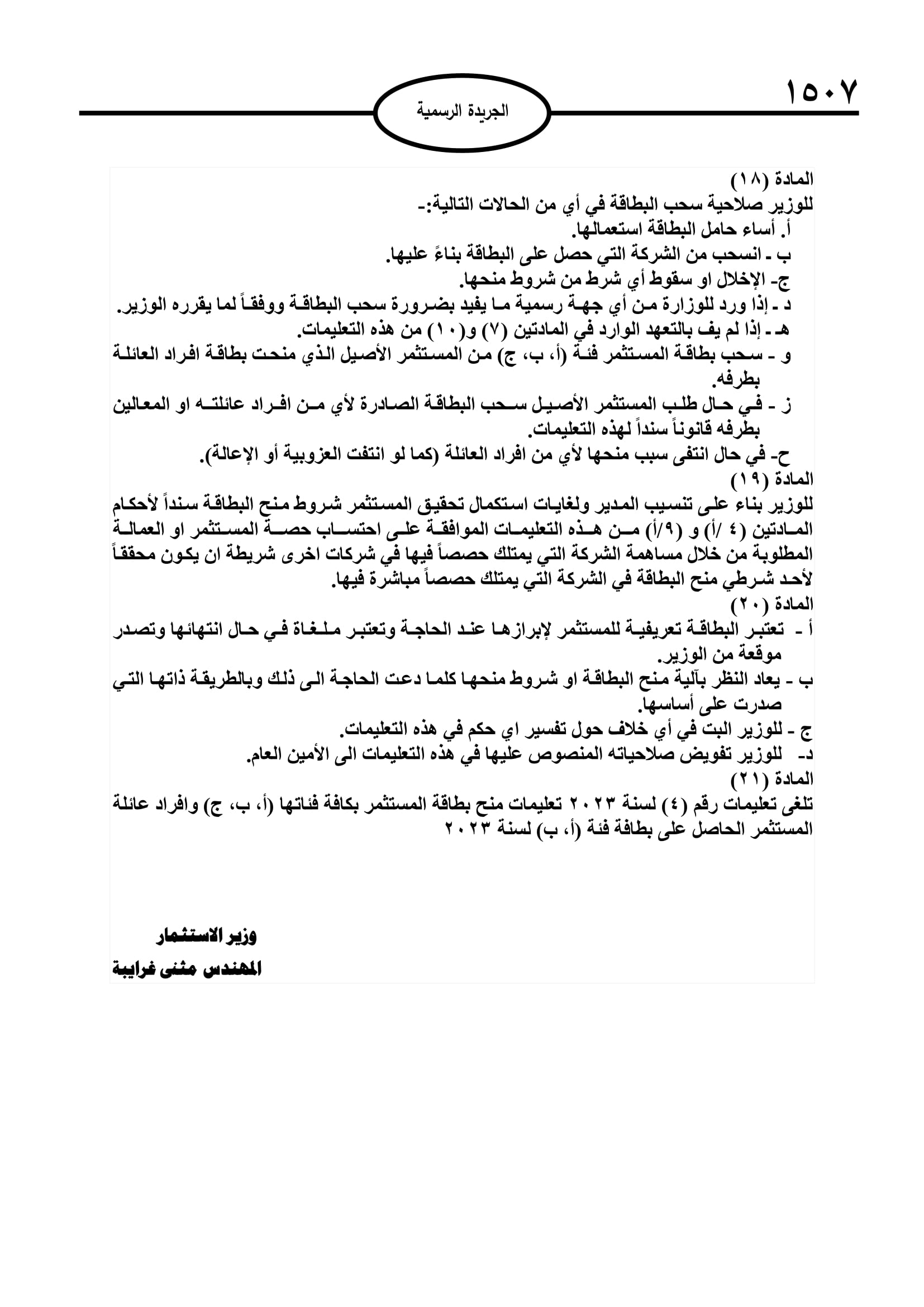 ١٥٠٧

الجريدة الرسمية

المادة (١٨)
للوزير صلاحية سحب البطاقة في أي من الحالات التالية:-
أ. أساء حامل البطاقة استعمالها.
ب - انسحب من الشركة التي حصل على البطاقة بناءً عليها.
ج- الإخلال او سقوط أي شرط من شروط منحها.
د - إذا ورد للوزارة من أي جهة رسمية ما يفيد بضرورة سحب البطاقة ووفقاً لما يقرره الوزير.
هـ - إذا لم يف بالتعهد الوارد في المادتين (٧) و(١٠) من هذه التعليمات.
و - سحب بطاقة المستثمر فئة (أ، ب، ج) من المستثمر الأصيل الذي منحت بطاقة افراد العائلة بطرفه.
ز - في حال طلب المستثمر الأصيل سحب البطاقة الصادرة لأي من افراد عائلته او المعالين بطرفه قانوناً سنداً لهذه التعليمات.
ح- في حال انتفى سبب منحها لأي من افراد العائلة (كما لو انتفت العزوبية أو الإعالة).
المادة (١٩)
للوزير بناء على تنسيب المدير ولغايات استكمال تحقيق المستثمر شروط منح البطاقة سنداً لأحكام المادتين (٤ /أ) و (٩/أ) من هذه التعليمات الموافقة على احتساب حصة المستثمر او العمالة المطلوبة من خلال مساهمة الشركة التي يمتلك حصصاً فيها في شركات اخرى شريطة ان يكون محققاً لأحد شرطي منح البطاقة في الشركة التي يمتلك حصصاً مباشرة فيها.
المادة (٢٠)
أ - تعتبر البطاقة تعريفية للمستثمر لإبرازها عند الحاجة وتعتبر ملغاة في حال انتهائها وتصدر موقعة من الوزير.
ب - يعاد النظر بآلية منح البطاقة او شروط منحها كلما دعت الحاجة الى ذلك وبالطريقة ذاتها التي صدرت على أساسها.
ج - للوزير البت في أي خلاف حول تفسير اي حكم في هذه التعليمات.
د- للوزير تفويض صلاحياته المنصوص عليها في هذه التعليمات الى الأمين العام.
المادة (٢١)
تلغى تعليمات رقم (٤) لسنة ٢٠٢٣ تعليمات منح بطاقة المستثمر بكافة فئاتها (أ، ب، ج) وافراد عائلة المستثمر الحاصل على بطاقة فئة (أ، ب) لسنة ٢٠٢٣

وزير الاستثمار
المهندس مثنى غرايبة